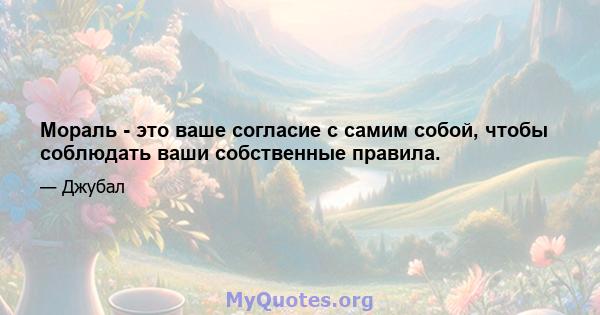 Мораль - это ваше согласие с самим собой, чтобы соблюдать ваши собственные правила.

— Джубал

MyQuotes.org